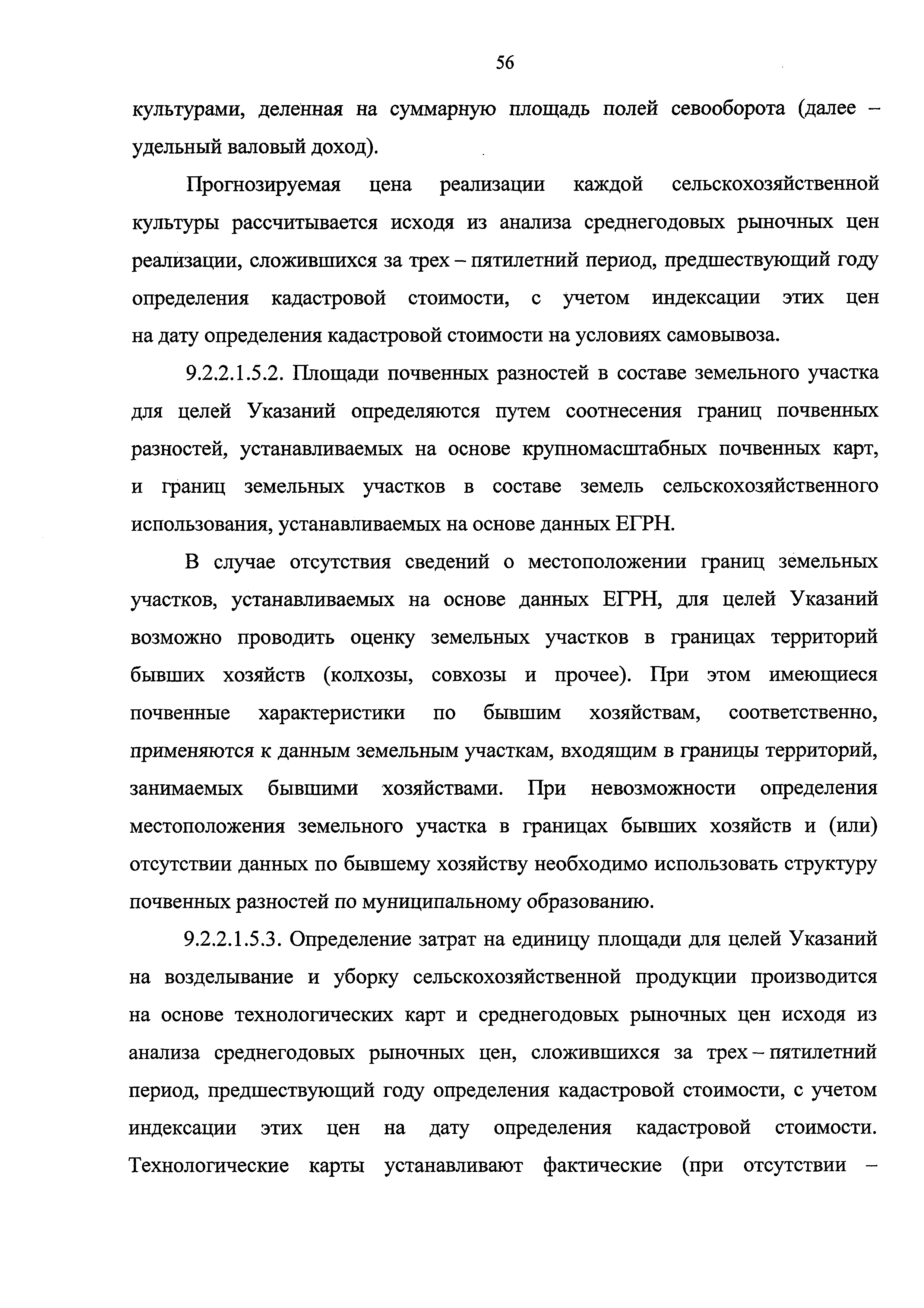 56

культурами, деленная на суммарную площадь полей севооборота (далее – удельный валовый доход).

Прогнозируемая цена реализации каждой сельскохозяйственной культуры рассчитывается исходя из анализа среднегодовых рыночных цен реализации, сложившихся за трех – пятилетний период, предшествующий году определения кадастровой стоимости, с учетом индексации этих цен на дату определения кадастровой стоимости на условиях самовывоза.

9.2.2.1.5.2. Площади почвенных разностей в составе земельного участка для целей Указаний определяются путем соотнесения границ почвенных разностей, устанавливаемых на основе крупномасштабных почвенных карт, и границ земельных участков в составе земель сельскохозяйственного использования, устанавливаемых на основе данных ЕГРН.

В случае отсутствия сведений о местоположении границ земельных участков, устанавливаемых на основе данных ЕГРН, для целей Указаний возможно проводить оценку земельных участков в границах территорий бывших хозяйств (колхозы, совхозы и прочее). При этом имеющиеся почвенные характеристики по бывшим хозяйствам, соответственно, применяются к данным земельным участкам, входящим в границы территорий, занимаемых бывшими хозяйствами. При невозможности определения местоположения земельного участка в границах бывших хозяйств и (или) отсутствии данных по бывшему хозяйству необходимо использовать структуру почвенных разностей по муниципальному образованию.

9.2.2.1.5.3. Определение затрат на единицу площади для целей Указаний на возделывание и уборку сельскохозяйственной продукции производится на основе технологических карт и среднегодовых рыночных цен исходя из анализа среднегодовых рыночных цен, сложившихся за трех – пятилетний период, предшествующий году определения кадастровой стоимости, с учетом индексации этих цен на дату определения кадастровой стоимости. Технологические карты устанавливают фактические (при отсутствии –